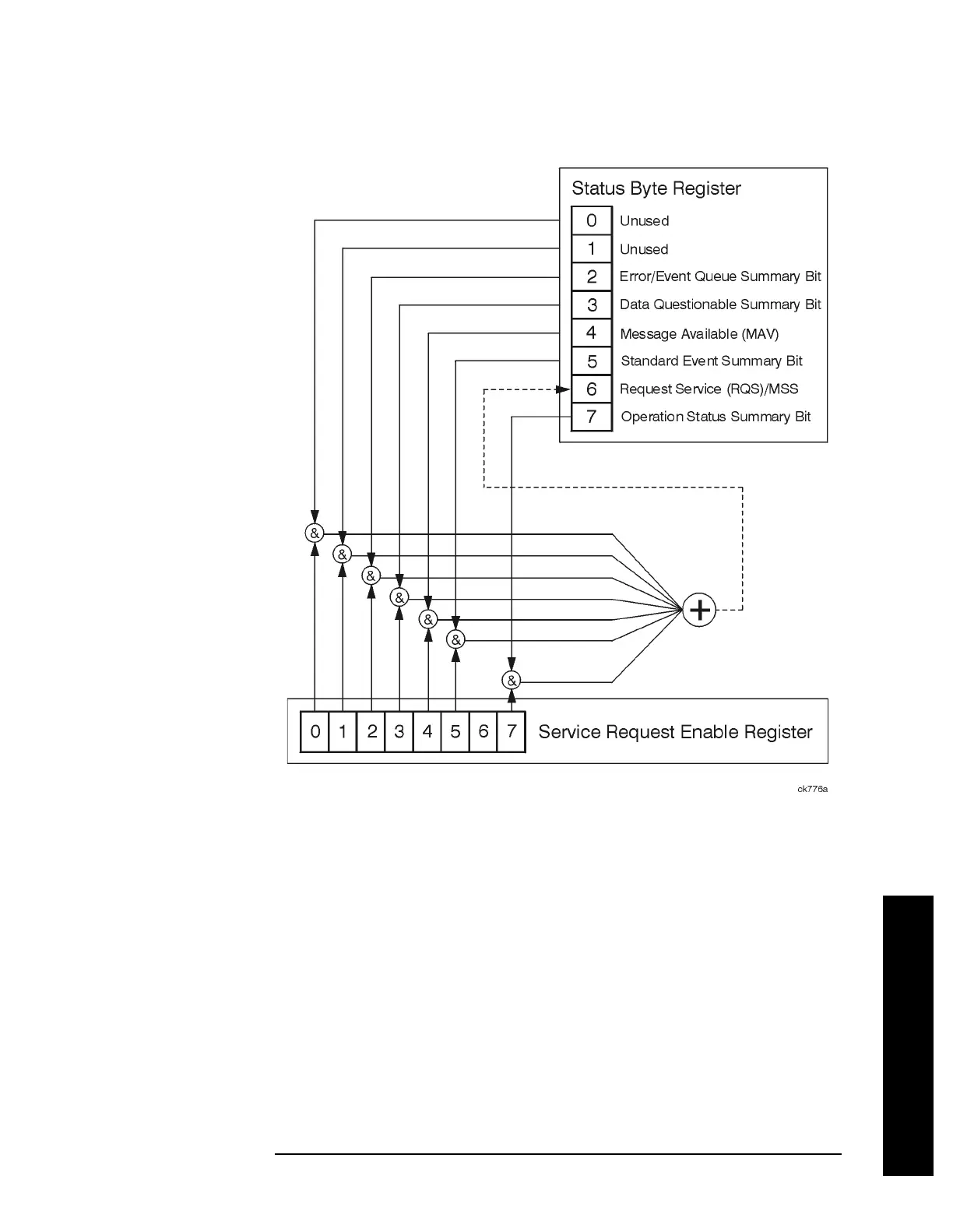 Status Byte Register

0 Unused
1 Unused
2 Error/Event Queue Summary Bit
3 Data Questionable Summary Bit
4 Message Available (MAV)
5 Standard Event Summary Bit
6 Request Service (RQS)/MSS
7 Operation Status Summary Bit

&
&
&
&
&
&
&

+

0 1 2 3 4 5 6 7 Service Request Enable Register

ck776a